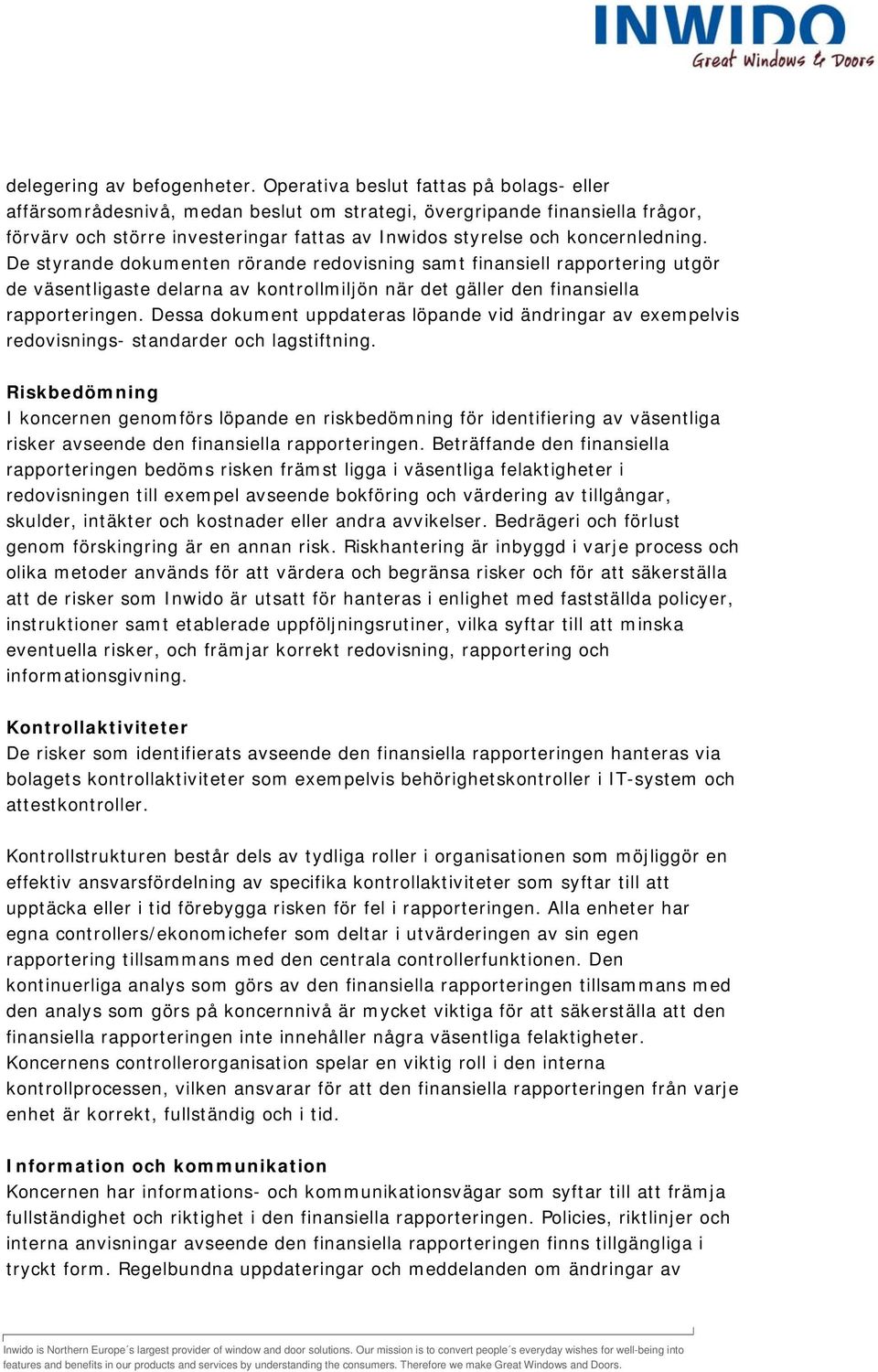 INWIDO
Great Windows & Doors

delegering av befogenheter. Operativa beslut fattas på bolags- eller affärsområdesnivå, medan beslut om strategi, övergripande finansiella frågor, förvärv och större investeringar fattas av Inwidos styrelse och koncernledning. De styrande dokumenten rörande redovisning samt finansiell rapportering utgör de väsentligaste delarna av kontrollmiljön när det gäller den finansiella rapporteringen. Dessa dokument uppdateras löpande vid ändringar av exempelvis redovisnings- standarder och lagstiftning.

Riskbedömning
I koncernen genomförs löpande en riskbedömning för identifiering av väsentliga risker avseende den finansiella rapporteringen. Beträffande den finansiella rapporteringen bedöms risken främst ligga i väsentliga felaktigheter i redovisningen till exempel avseende bokföring och värdering av tillgångar, skulder, intäkter och kostnader eller andra avvikelser. Bedrägeri och förlust genom förskingring är en annan risk. Riskhantering är inbyggd i varje process och olika metoder används för att värdera och begränsa risker och för att säkerställa att de risker som Inwido är utsatt för hanteras i enlighet med fastställda policyer, instruktioner samt etablerade uppföljningsrutiner, vilka syftar till att minska eventuella risker, och främjar korrekt redovisning, rapportering och informationsgivning.

Kontrollaktiviteter
De risker som identifierats avseende den finansiella rapporteringen hanteras via bolagets kontrollaktiviteter som exempelvis behörighetskontroller i IT-system och attestkontroller.

Kontrollstrukturen består dels av tydliga roller i organisationen som möjliggör en effektiv ansvarsfördelning av specifika kontrollaktiviteter som syftar till att upptäcka eller i tid förebygga risken för fel i rapporteringen. Alla enheter har egna controllers/ekonomichefer som deltar i utvärderingen av sin egen rapportering tillsammans med den centrala controllerfunktionen. Den kontinuerliga analys som görs av den finansiella rapporteringen tillsammans med den analys som görs på koncernnivå är mycket viktiga för att säkerställa att den finansiella rapporteringen inte innehåller några väsentliga felaktigheter. Koncernens controllerorganisation spelar en viktig roll i den interna kontrollprocessen, vilken ansvarar för att den finansiella rapporteringen från varje enhet är korrekt, fullständig och i tid.

Information och kommunikation
Koncernen har informations- och kommunikationsvägar som syftar till att främja fullständighet och riktighet i den finansiella rapporteringen. Policies, riktlinjer och interna anvisningar avseende den finansiella rapporteringen finns tillgängliga i tryckt form. Regelbundna uppdateringar och meddelanden om ändringar av

Inwido is Northern Europe´s largest provider of window and door solutions. Our mission is to convert people´s everyday wishes for well-being into features and benefits in our products and services by understanding the consumers. Therefore we make Great Windows and Doors.